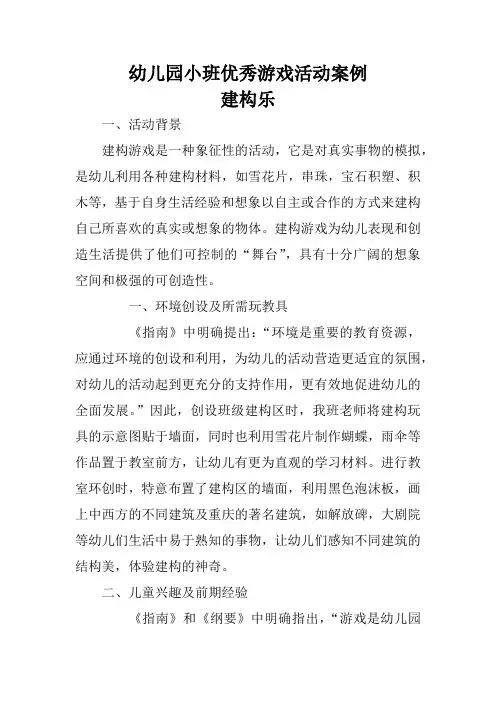 幼儿园小班优秀游戏活动案例
建构乐

一、活动背景

建构游戏是一种象征性的活动，它是对真实事物的模拟，是幼儿利用各种建构材料，如雪花片，串珠，宝石积塑、积木等，基于自身生活经验和想象以自主或合作的方式来建构自己所喜欢的真实或想象的物体。建构游戏为幼儿表现和创造生活提供了他们可控制的“舞台”，具有十分广阔的想象空间和极强的可创造性。

一、环境创设及所需玩教具

《指南》中明确提出：“环境是重要的教育资源，应通过环境的创设和利用，为幼儿的活动营造更适宜的氛围，对幼儿的活动起到更充分的支持作用，更有效地促进幼儿的全面发展。”因此，创设班级建构区时，我班老师将建构玩具的示意图贴于墙面，同时也利用雪花片制作蝴蝶，雨伞等作品置于教室前方，让幼儿有更为直观的学习材料。进行教室环创时，特意布置了建构区的墙面，利用黑色泡沫板，画上中西方的不同建筑及重庆的著名建筑，如解放碑，大剧院等幼儿们生活中易于熟知的事物，让幼儿们感知不同建筑的结构美，体验建构的神奇。

二、儿童兴趣及前期经验

《指南》和《纲要》中明确指出，“游戏是幼儿园